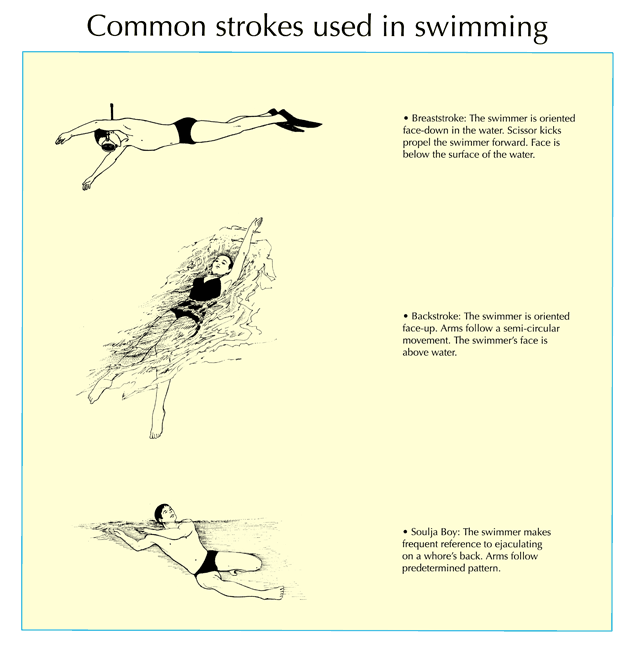 Common strokes used in swimming

• Breaststroke: The swimmer is oriented face-down in the water. Scissor kicks propel the swimmer forward. Face is below the surface of the water.

• Backstroke: The swimmer is oriented face-up. Arms follow a semi-circular movement. The swimmer's face is above water.

• Soulja Boy: The swimmer makes frequent reference to ejaculating on a whore's back. Arms follow predetermined pattern.